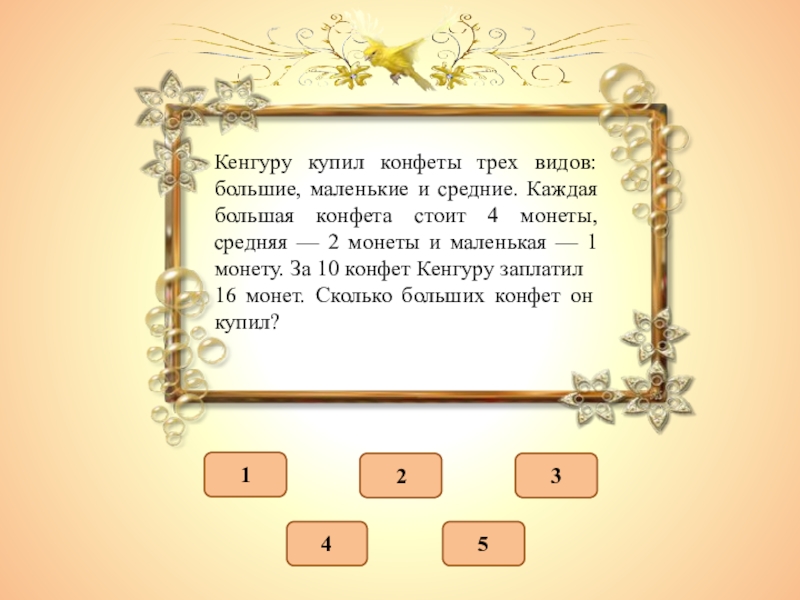 Кенгуру купил конфеты трех видов: большие, маленькие и средние. Каждая большая конфета стоит 4 монеты, средняя — 2 монеты и маленькая — 1 монету. За 10 конфет Кенгуру заплатил 16 монет. Сколько больших конфет он купил?

1

2

3

4

5